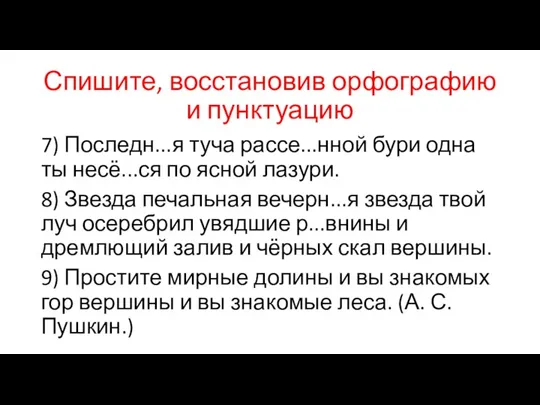 Спишите, восстановив орфографию и пунктуацию

7) Последн...я туча рассе...нной бури одна ты несё...ся по ясной лазури.

8) Звезда печальная вечерн...я звезда твой луч осеребрил увядшие р...внины и дремлющий залив и чёрных скал вершины.

9) Простите мирные долины и вы знакомых гор вершины и вы знакомые леса. (А. С. Пушкин.)